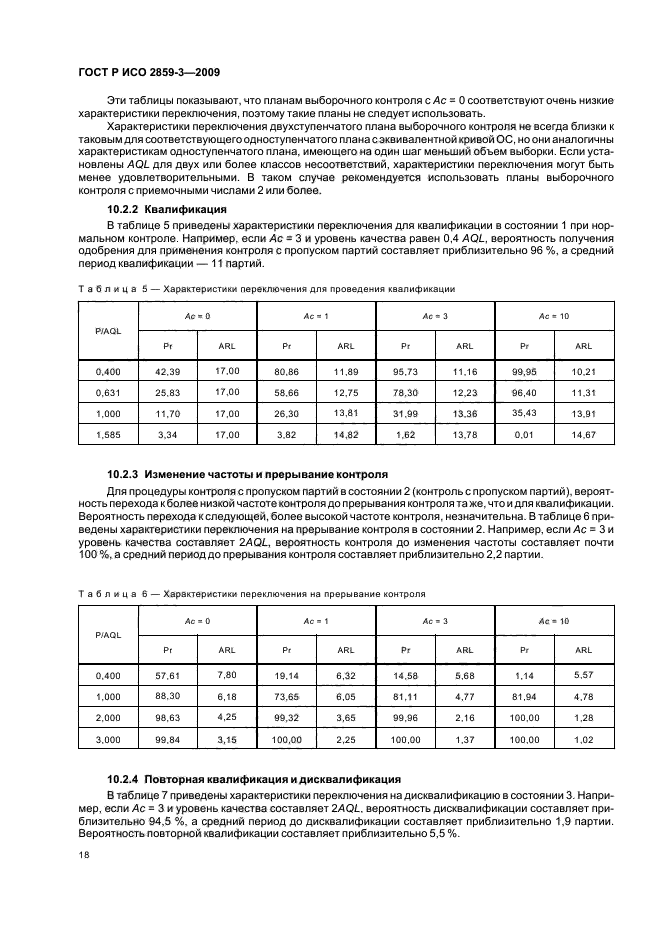 ГОСТ Р ИСО 2859-3—2009

Эти таблицы показывают, что планам выборочного контроля с $Ac = 0$ соответствуют очень низкие характеристики переключения, поэтому такие планы не следует использовать.

Характеристики переключения двухступенчатого плана выборочного контроля не всегда близки к таковым для соответствующего одноступенчатого плана с эквивалентной кривой ОС, но они аналогичны характеристикам одноступенчатого плана, имеющего на один шаг меньший объем выборки. Если установлены AQL для двух или более классов несоответствий, характеристики переключения могут быть менее удовлетворительными. В таком случае рекомендуется использовать планы выборочного контроля с приемочными числами 2 или более.

10.2.2 Квалификация

В таблице 5 приведены характеристики переключения для квалификации в состоянии 1 при нормальном контроле. Например, если $Ac = 3$ и уровень качества равен 0,4 AQL, вероятность получения одобрения для применения контроля с пропуском партий составляет приблизительно 96 %, а средний период квалификации — 11 партий.

Таблица 5 — Характеристики переключения для проведения квалификации

| P/AQL | Ac = 0 Pr | Ac = 0 ARL | Ac = 1 Pr | Ac = 1 ARL | Ac = 3 Pr | Ac = 3 ARL | Ac = 10 Pr | Ac = 10 ARL |
|---|---|---|---|---|---|---|---|---|
| 0,400 | 42,39 | 17,00 | 80,86 | 11,89 | 95,73 | 11,16 | 99,95 | 10,21 |
| 0,631 | 25,83 | 17,00 | 58,66 | 12,75 | 78,30 | 12,23 | 96,40 | 11,31 |
| 1,000 | 11,70 | 17,00 | 26,30 | 13,81 | 31,99 | 13,36 | 35,43 | 13,91 |
| 1,585 | 3,34 | 17,00 | 3,82 | 14,82 | 1,62 | 13,78 | 0,01 | 14,67 |

10.2.3 Изменение частоты и прерывание контроля

Для процедуры контроля с пропуском партий в состоянии 2 (контроль с пропуском партий), вероятность перехода к более низкой частоте контроля до прерывания контроля та же, что и для квалификации. Вероятность перехода к следующей, более высокой частоте контроля, незначительна. В таблице 6 приведены характеристики переключения на прерывание контроля в состоянии 2. Например, если $Ac = 3$ и уровень качества составляет 2AQL, вероятность контроля до изменения частоты составляет почти 100 %, а средний период до прерывания контроля составляет приблизительно 2,2 партии.

Таблица 6 — Характеристики переключения на прерывание контроля

| P/AQL | Ac = 0 Pr | Ac = 0 ARL | Ac = 1 Pr | Ac = 1 ARL | Ac = 3 Pr | Ac = 3 ARL | Ac = 10 Pr | Ac = 10 ARL |
|---|---|---|---|---|---|---|---|---|
| 0,400 | 57,61 | 7,80 | 19,14 | 6,32 | 14,58 | 5,68 | 1,14 | 5,57 |
| 1,000 | 88,30 | 6,18 | 73,65 | 6,05 | 81,11 | 4,77 | 81,94 | 4,78 |
| 2,000 | 98,63 | 4,25 | 99,32 | 3,65 | 99,96 | 2,16 | 100,00 | 1,28 |
| 3,000 | 99,84 | 3,15 | 100,00 | 2,25 | 100,00 | 1,37 | 100,00 | 1,02 |

10.2.4 Повторная квалификация и дисквалификация

В таблице 7 приведены характеристики переключения на дисквалификацию в состоянии 3. Например, если $Ac = 3$ и уровень качества составляет 2AQL, вероятность дисквалификации составляет приблизительно 94,5 %, а средний период до дисквалификации составляет приблизительно 1,9 партии. Вероятность повторной квалификации составляет приблизительно 5,5 %.

18